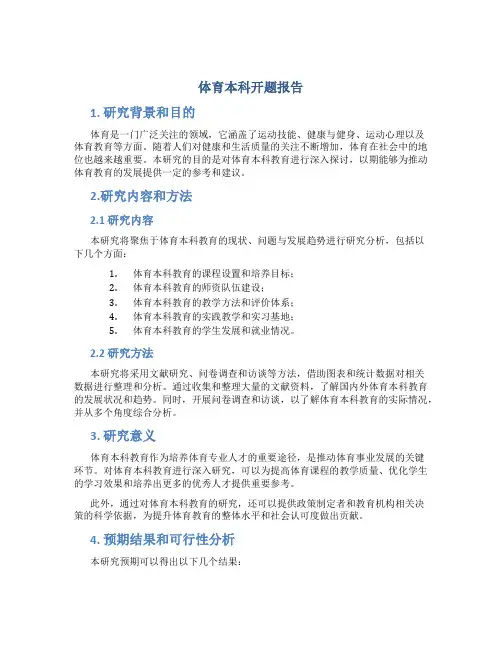 体育本科开题报告

1. 研究背景和目的

体育是一门广泛关注的领域，它涵盖了运动技能、健康与健身、运动心理以及体育教育等方面。随着人们对健康和生活质量的关注不断增加，体育在社会中的地位也越来越重要。本研究的目的是对体育本科教育进行深入探讨，以期能够为推动体育教育的发展提供一定的参考和建议。

2.研究内容和方法

2.1 研究内容

本研究将聚焦于体育本科教育的现状、问题与发展趋势进行研究分析，包括以下几个方面：

1. 体育本科教育的课程设置和培养目标；
2. 体育本科教育的师资队伍建设；
3. 体育本科教育的教学方法和评价体系；
4. 体育本科教育的实践教学和实习基地；
5. 体育本科教育的学生发展和就业情况。

2.2 研究方法

本研究将采用文献研究、问卷调查和访谈等方法，借助图表和统计数据对相关数据进行整理和分析。通过收集和整理大量的文献资料，了解国内外体育本科教育的发展状况和趋势。同时，开展问卷调查和访谈，以了解体育本科教育的实际情况，并从多个角度综合分析。

3. 研究意义

体育本科教育作为培养体育专业人才的重要途径，是推动体育事业发展的关键环节。对体育本科教育进行深入研究，可以为提高体育课程的教学质量、优化学生的学习效果和培养出更多的优秀人才提供重要参考。

此外，通过对体育本科教育的研究，还可以提供政策制定者和教育机构相关决策的科学依据，为提升体育教育的整体水平和社会认可度做出贡献。

4. 预期结果和可行性分析

本研究预期可以得出以下几个结果：